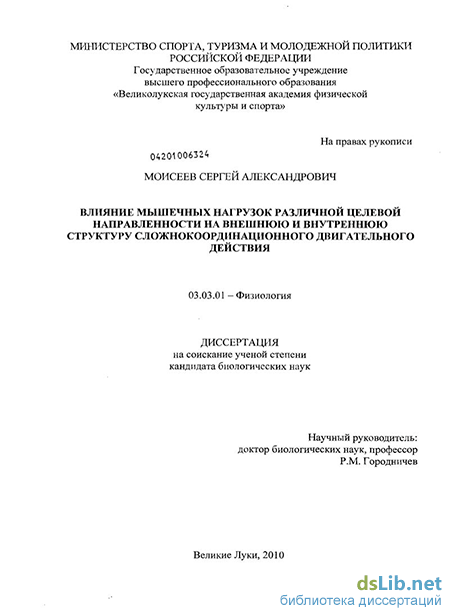 МИНИСТЕРСТВО СПОРТА, ТУРИЗМА И МОЛОДЕЖНОЙ ПОЛИТИКИ РОССИЙСКОЙ ФЕДЕРАЦИИ
Государственное образовательное учреждение
высшего профессионального образования
«Великолукская государственная академия физической культуры и спорта»

На правах рукописи

04201006324

МОИСЕЕВ СЕРГЕЙ АЛЕКСАНДРОВИЧ

ВЛИЯНИЕ МЫШЕЧНЫХ НАГРУЗОК РАЗЛИЧНОЙ ЦЕЛЕВОЙ НАПРАВЛЕННОСТИ НА ВНЕШНЮЮ И ВНУТРЕННЮЮ СТРУКТУРУ СЛОЖНОКООРДИНАЦИОННОГО ДВИГАТЕЛЬНОГО ДЕЙСТВИЯ

03.03.01 – Физиология

ДИССЕРТАЦИЯ
на соискание ученой степени
кандидата биологических наук

Научный руководитель:
доктор биологических наук, профессор
Р.М. Городничев

Великие Луки, 2010

dsLib.net
библиотека диссертаций